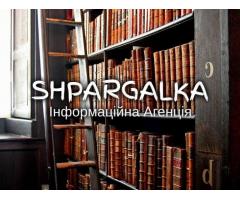 c

SHPARGALKA
Інформаційна Агенція

d